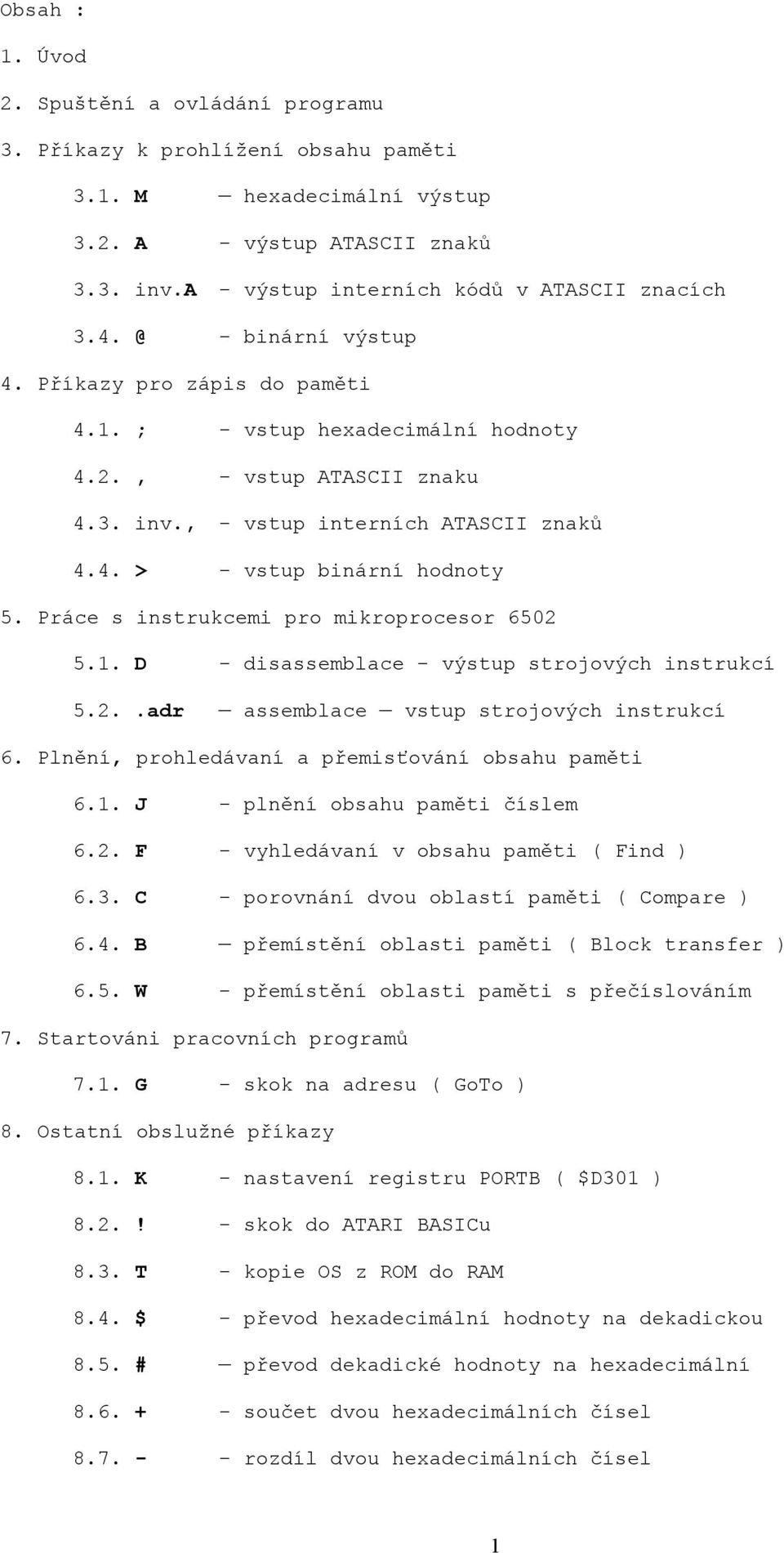 Obsah :

1. Úvod

2. Spuštění a ovládání programu

3. Příkazy k prohlížení obsahu paměti

3.1. M — hexadecimální výstup

3.2. A - výstup ATASCII znaků

3.3. inv.A - výstup interních kódů v ATASCII znacích

3.4. @ - binární výstup

4. Příkazy pro zápis do paměti

4.1. ; - vstup hexadecimální hodnoty

4.2. , - vstup ATASCII znaku

4.3. inv., - vstup interních ATASCII znaků

4.4. > - vstup binární hodnoty

5. Práce s instrukcemi pro mikroprocesor 6502

5.1. D - disassemblace - výstup strojových instrukcí

5.2. .adr — assemblace — vstup strojových instrukcí

6. Plnění, prohledávaní a přemisťování obsahu paměti

6.1. J - plnění obsahu paměti číslem

6.2. F - vyhledávaní v obsahu paměti ( Find )

6.3. C - porovnání dvou oblastí paměti ( Compare )

6.4. B — přemístění oblasti paměti ( Block transfer )

6.5. W - přemístění oblasti paměti s přečíslováním

7. Startováni pracovních programů

7.1. G - skok na adresu ( GoTo )

8. Ostatní obslužné příkazy

8.1. K - nastavení registru PORTB ( $D301 )

8.2. ! - skok do ATARI BASICu

8.3. T - kopie OS z ROM do RAM

8.4. $ - převod hexadecimální hodnoty na dekadickou

8.5. # — převod dekadické hodnoty na hexadecimální

8.6. + - součet dvou hexadecimálních čísel

8.7. - - rozdíl dvou hexadecimálních čísel

1